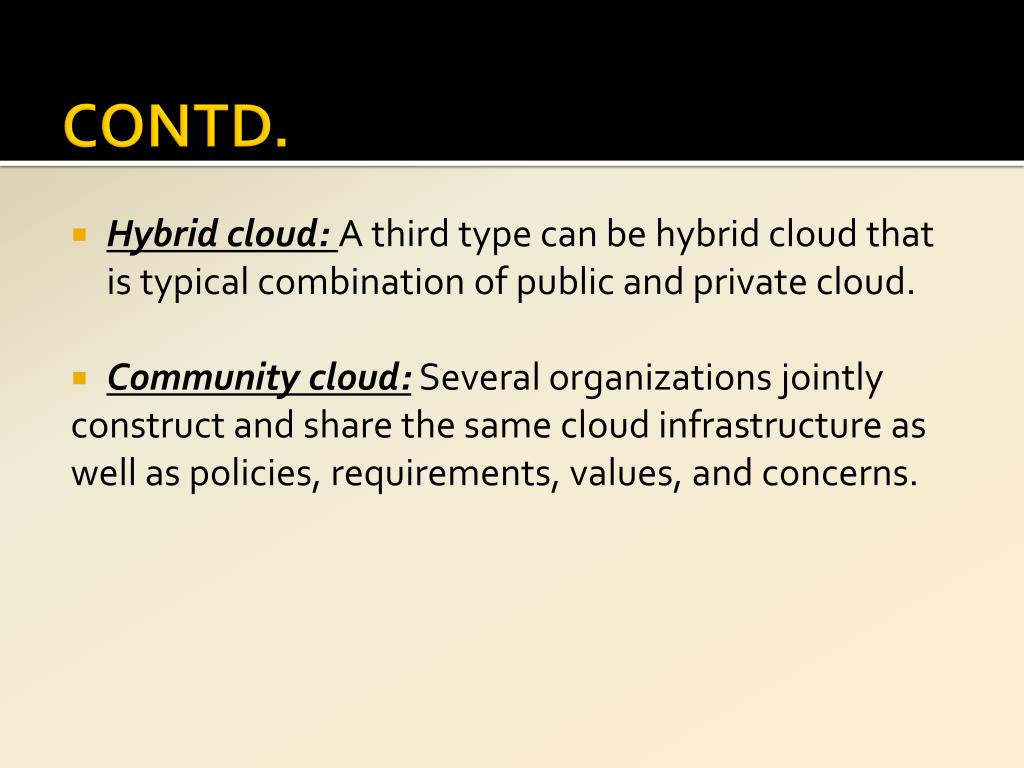 CONTD.

• Hybrid cloud: A third type can be hybrid cloud that is typical combination of public and private cloud.

• Community cloud: Several organizations jointly construct and share the same cloud infrastructure as well as policies, requirements, values, and concerns.